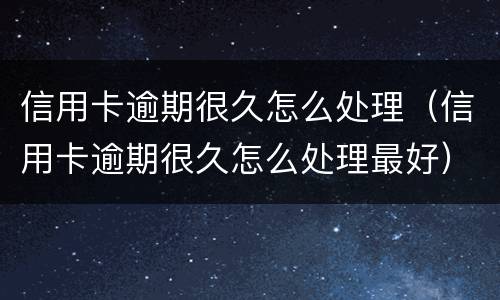 信用卡逾期很久怎么处理（信用卡逾期很久怎么处理最好）